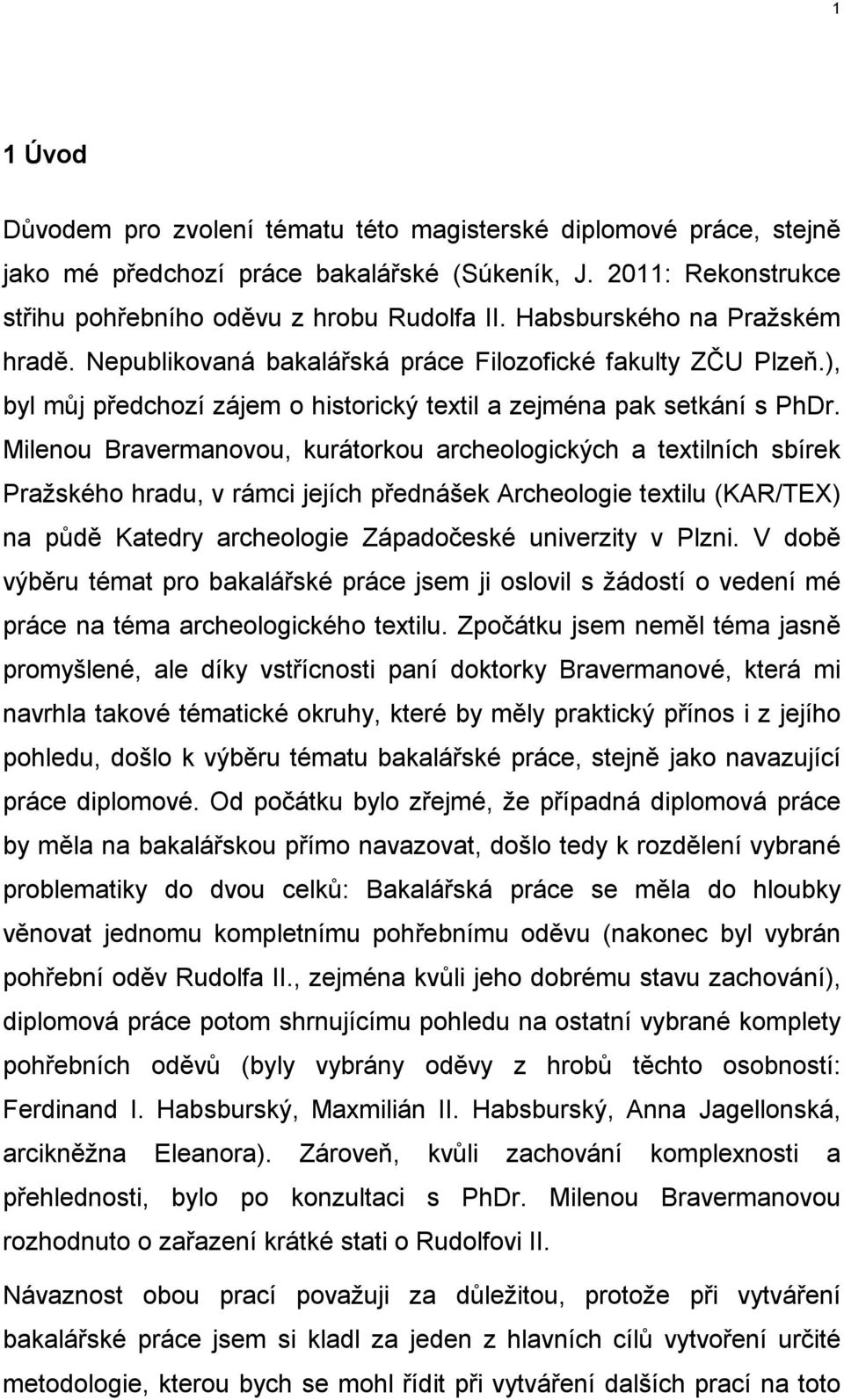 1

1 Úvod

Důvodem pro zvolení tématu této magisterské diplomové práce, stejně jako mé předchozí práce bakalářské (Súkeník, J. 2011: Rekonstrukce střihu pohřebního oděvu z hrobu Rudolfa II. Habsburského na Pražském hradě. Nepublikovaná bakalářská práce Filozofické fakulty ZČU Plzeň.), byl můj předchozí zájem o historický textil a zejména pak setkání s PhDr. Milenou Bravermanovou, kurátorkou archeologických a textilních sbírek Pražského hradu, v rámci jejích přednášek Archeologie textilu (KAR/TEX) na půdě Katedry archeologie Západočeské univerzity v Plzni. V době výběru témat pro bakalářské práce jsem ji oslovil s žádostí o vedení mé práce na téma archeologického textilu. Zpočátku jsem neměl téma jasně promyšlené, ale díky vstřícnosti paní doktorky Bravermanové, která mi navrhla takové tématické okruhy, které by měly praktický přínos i z jejího pohledu, došlo k výběru tématu bakalářské práce, stejně jako navazující práce diplomové. Od počátku bylo zřejmé, že případná diplomová práce by měla na bakalářskou přímo navazovat, došlo tedy k rozdělení vybrané problematiky do dvou celků: Bakalářská práce se měla do hloubky věnovat jednomu kompletnímu pohřebnímu oděvu (nakonec byl vybrán pohřební oděv Rudolfa II., zejména kvůli jeho dobrému stavu zachování), diplomová práce potom shrnujícímu pohledu na ostatní vybrané komplety pohřebních oděvů (byly vybrány oděvy z hrobů těchto osobností: Ferdinand I. Habsburský, Maxmilián II. Habsburský, Anna Jagellonská, arcikněžna Eleanora). Zároveň, kvůli zachování komplexnosti a přehlednosti, bylo po konzultaci s PhDr. Milenou Bravermanovou rozhodnuto o zařazení krátké stati o Rudolfovi II.

Návaznost obou prací považuji za důležitou, protože při vytváření bakalářské práce jsem si kladl za jeden z hlavních cílů vytvoření určité metodologie, kterou bych se mohl řídit při vytváření dalších prací na toto